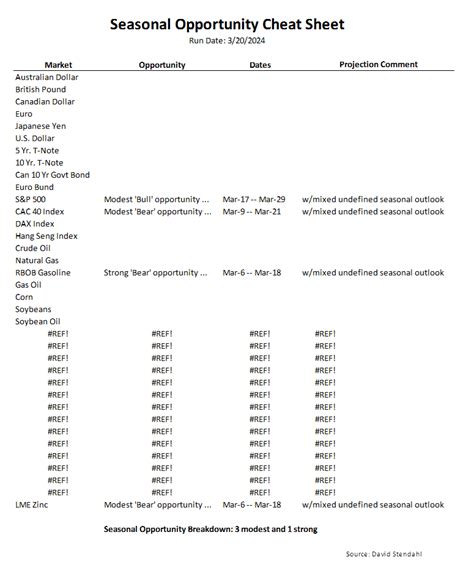 Seasonal Opportunity Cheat Sheet
Run Date: 3/20/2024

| Market | Opportunity | Dates | Projection Comment |
|---|---|---|---|
| Australian Dollar | | | |
| British Pound | | | |
| Canadian Dollar | | | |
| Euro | | | |
| Japanese Yen | | | |
| U.S. Dollar | | | |
| 5 Yr. T-Note | | | |
| 10 Yr. T-Note | | | |
| Can 10 Yr Govt Bond | | | |
| Euro Bund | | | |
| S&P 500 | Modest 'Bull' opportunity ... | Mar-17 -- Mar-29 | w/mixed undefined seasonal outlook |
| CAC 40 Index | Modest 'Bear' opportunity ... | Mar-9 -- Mar-21 | w/mixed undefined seasonal outlook |
| DAX Index | | | |
| Hang Seng Index | | | |
| Crude Oil | | | |
| Natural Gas | | | |
| RBOB Gasoline | Strong 'Bear' opportunity ... | Mar-6 -- Mar-18 | w/mixed undefined seasonal outlook |
| Gas Oil | | | |
| Corn | | | |
| Soybeans | | | |
| Soybean Oil | | | |
| #REF! | #REF! | #REF! | #REF! |
| #REF! | #REF! | #REF! | #REF! |
| #REF! | #REF! | #REF! | #REF! |
| #REF! | #REF! | #REF! | #REF! |
| #REF! | #REF! | #REF! | #REF! |
| #REF! | #REF! | #REF! | #REF! |
| #REF! | #REF! | #REF! | #REF! |
| #REF! | #REF! | #REF! | #REF! |
| #REF! | #REF! | #REF! | #REF! |
| #REF! | #REF! | #REF! | #REF! |
| #REF! | #REF! | #REF! | #REF! |
| #REF! | #REF! | #REF! | #REF! |
| #REF! | #REF! | #REF! | #REF! |
| #REF! | #REF! | #REF! | #REF! |
| LME Zinc | Modest 'Bear' opportunity ... | Mar-6 -- Mar-18 | w/mixed undefined seasonal outlook |

Seasonal Opportunity Breakdown: 3 modest and 1 strong

Source: David Stendahl